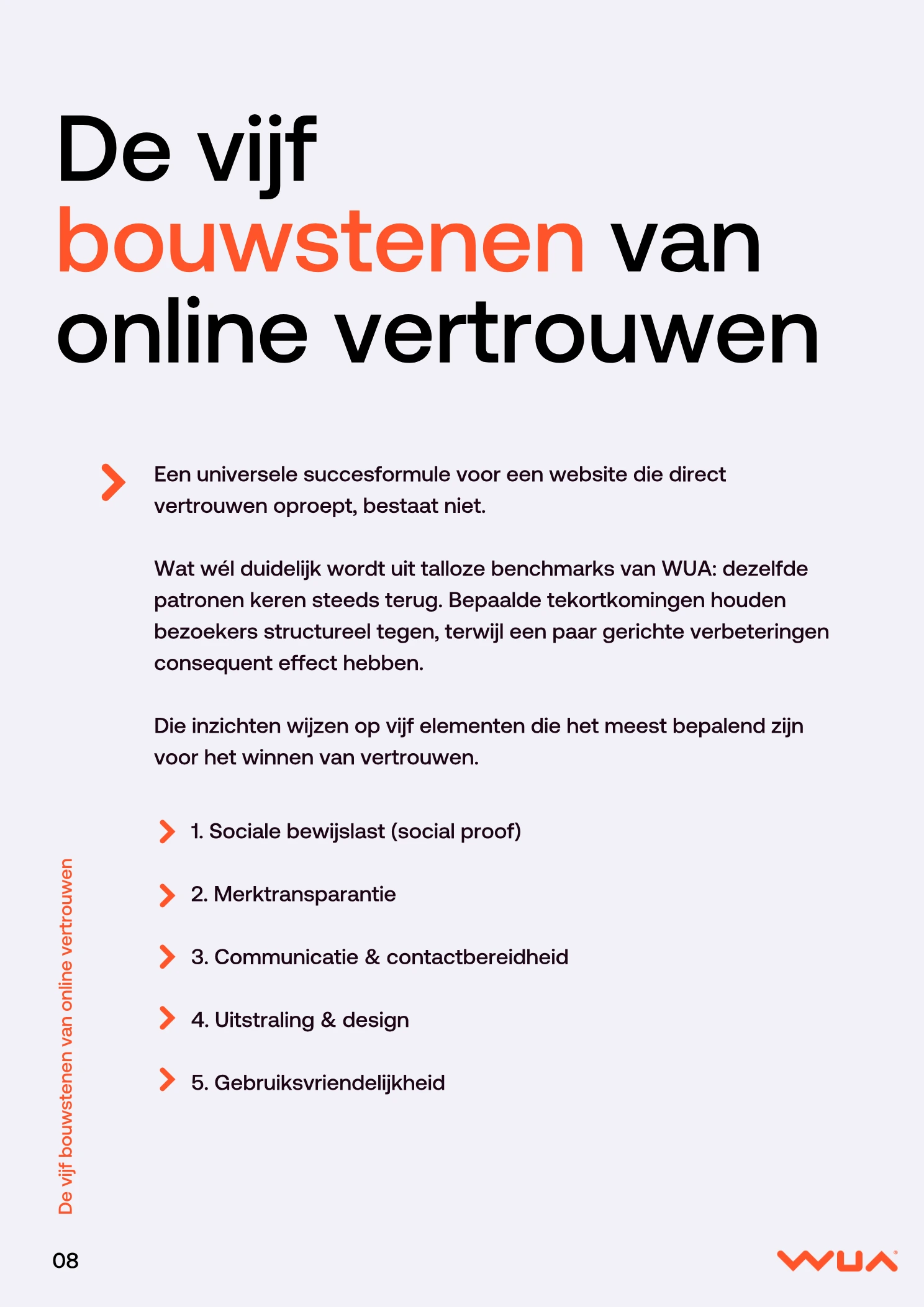 De vijf bouwstenen van online vertrouwen

Een universele succesformule voor een website die direct vertrouwen oproept, bestaat niet.

Wat wél duidelijk wordt uit talloze benchmarks van WUA: dezelfde patronen keren steeds terug. Bepaalde tekortkomingen houden bezoekers structureel tegen, terwijl een paar gerichte verbeteringen consequent effect hebben.

Die inzichten wijzen op vijf elementen die het meest bepalend zijn voor het winnen van vertrouwen.

1. Sociale bewijslast (social proof)

2. Merktransparantie

3. Communicatie & contactbereidheid

4. Uitstraling & design

5. Gebruiksvriendelijkheid

De vijf bouwstenen van online vertrouwen

08

WUA